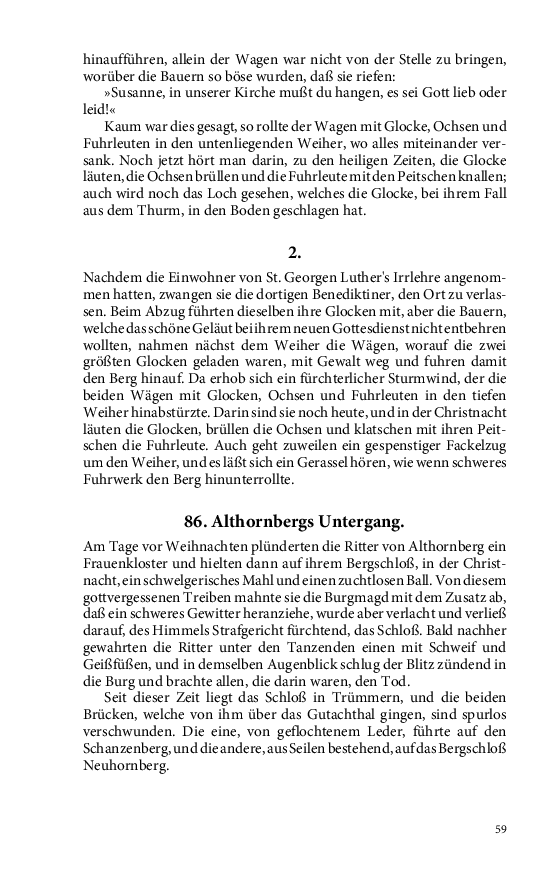 hinaufführen, allein der Wagen war nicht von der Stelle zu bringen, worüber die Bauern so böse wurden, daß sie riefen:
»Susanne, in unserer Kirche mußt du hangen, es sei Gott lieb oder leid!«
Kaum war dies gesagt, so rollte der Wagen mit Glocke, Ochsen und Fuhrleuten in den untenliegenden Weiher, wo alles miteinander versank. Noch jetzt hört man darin, zu den heiligen Zeiten, die Glocke läuten, die Ochsen brüllen und die Fuhrleute mit den Peitschen knallen; auch wird noch das Loch gesehen, welches die Glocke, bei ihrem Fall aus dem Thurm, in den Boden geschlagen hat.

2.

Nachdem die Einwohner von St. Georgen Luther's Irrlehre angenommen hatten, zwangen sie die dortigen Benediktiner, den Ort zu verlassen. Beim Abzug führten dieselben ihre Glocken mit, aber die Bauern, welche das schöne Geläut bei ihrem neuen Gottesdienst nicht entbehren wollten, nahmen nächst dem Weiher die Wägen, worauf die zwei größten Glocken geladen waren, mit Gewalt weg und fuhren damit den Berg hinauf. Da erhob sich ein fürchterlicher Sturmwind, der die beiden Wägen mit Glocken, Ochsen und Fuhrleuten in den tiefen Weiher hinabstürzte. Darin sind sie noch heute, und in der Christnacht läuten die Glocken, brüllen die Ochsen und klatschen mit ihren Peitschen die Fuhrleute. Auch geht zuweilen ein gespenstiger Fackelzug um den Weiher, und es läßt sich ein Gerassel hören, wie wenn schweres Fuhrwerk den Berg hinunterrollte.

86. Althornbergs Untergang.

Am Tage vor Weihnachten plünderten die Ritter von Althornberg ein Frauenkloster und hielten dann auf ihrem Bergschloß, in der Christnacht, ein schwelgerisches Mahl und einen zuchtlosen Ball. Von diesem gottvergessenen Treiben mahnte sie die Burgmagd mit dem Zusatz ab, daß ein schweres Gewitter heranziehe, wurde aber verlacht und verließ darauf, des Himmels Strafgericht fürchtend, das Schloß. Bald nachher gewahrten die Ritter unter den Tanzenden einen mit Schweif und Geißfüßen, und in demselben Augenblick schlug der Blitz zündend in die Burg und brachte allen, die darin waren, den Tod.
Seit dieser Zeit liegt das Schloß in Trümmern, und die beiden Brücken, welche von ihm über das Gutachthal gingen, sind spurlos verschwunden. Die eine, von geflochtenem Leder, führte auf den Schanzenberg, und die andere, aus Seilen bestehend, auf das Bergschloß Neuhornberg.

59